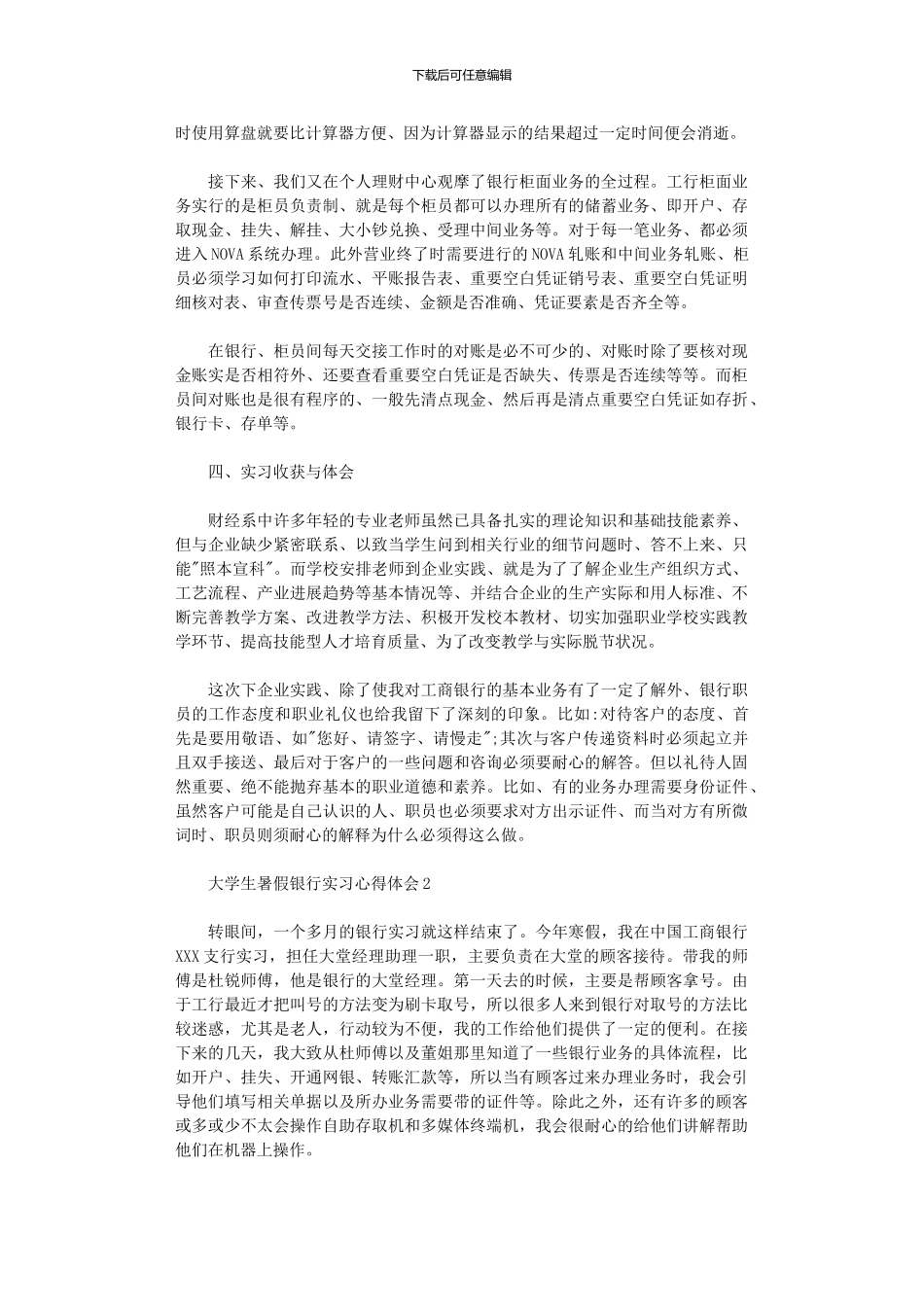 下载后可任意编辑

时使用算盘就要比计算器方便、因为计算器显示的结果超过一定时间便会消逝。

接下来、我们又在个人理财中心观摩了银行柜面业务的全过程。工行柜面业务实行的是柜员负责制、就是每个柜员都可以办理所有的储蓄业务、即开户、存取现金、挂失、解挂、大小钞兑换、受理中间业务等。对于每一笔业务、都必须进入NOVA系统办理。此外营业终了时需要进行的NOVA轧账和中间业务轧账、柜员必须学习如何打印流水、平账报告表、重要空白凭证销号表、重要空白凭证明细核对表、审查传票号是否连续、金额是否准确、凭证要素是否齐全等。

在银行、柜员间每天交接工作时的对账是必不可少的、对账时除了要核对现金账实是否相符外、还要查看重要空白凭证是否缺失、传票是否连续等等。而柜员间对账也是很有程序的、一般先清点现金、然后再是清点重要空白凭证如存折、银行卡、存单等。

四、实习收获与体会

财经系中许多年轻的专业老师虽然已具备扎实的理论知识和基础技能素养、但与企业缺少紧密联系、以致当学生问到相关行业的细节问题时、答不上来、只能"照本宣科"。而学校安排老师到企业实践、就是为了了解企业生产组织方式、工艺流程、产业进展趋势等基本情况等、并结合企业的生产实际和用人标准、不断完善教学方案、改进教学方法、积极开发校本教材、切实加强职业学校实践教学环节、提高技能型人才培育质量、为了改变教学与实际脱节状况。

这次下企业实践、除了使我对工商银行的基本业务有了一定了解外、银行职员的工作态度和职业礼仪也给我留下了深刻的印象。比如:对待客户的态度、首先是要用敬语、如"您好、请签字、请慢走";其次与客户传递资料时必须起立并且双手接送、最后对于客户的一些问题和咨询必须要耐心的解答。但以礼待人固然重要、绝不能抛弃基本的职业道德和素养。比如、有的业务办理需要身份证件、虽然客户可能是自己认识的人、职员也必须要求对方出示证件、而当对方有所微词时、职员则须耐心的解释为什么必须得这么做。

大学生暑假银行实习心得体会2

转眼间，一个多月的银行实习就这样结束了。今年寒假，我在中国工商银行XXX支行实习，担任大堂经理助理一职，主要负责在大堂的顾客接待。带我的师傅是杜锐师傅，他是银行的大堂经理。第一天去的时候，主要是帮顾客拿号。由于工行最近才把叫号的方法变为刷卡取号，所以很多人来到银行对取号的方法比较迷惑，尤其是老人，行动较为不便，我的工作给他们提供了一定的便利。在接下来的几天，我大致从杜师傅以及董姐那里知道了一些银行业务的具体流程，比如开户、挂失、开通网银、转账汇款等，所以当有顾客过来办理业务时，我会引导他们填写相关单据以及所办业务需要带的证件等。除此之外，还有许多的顾客或多或少不太会操作自助存取机和多媒体终端机，我会很耐心的给他们讲解帮助他们在机器上操作。